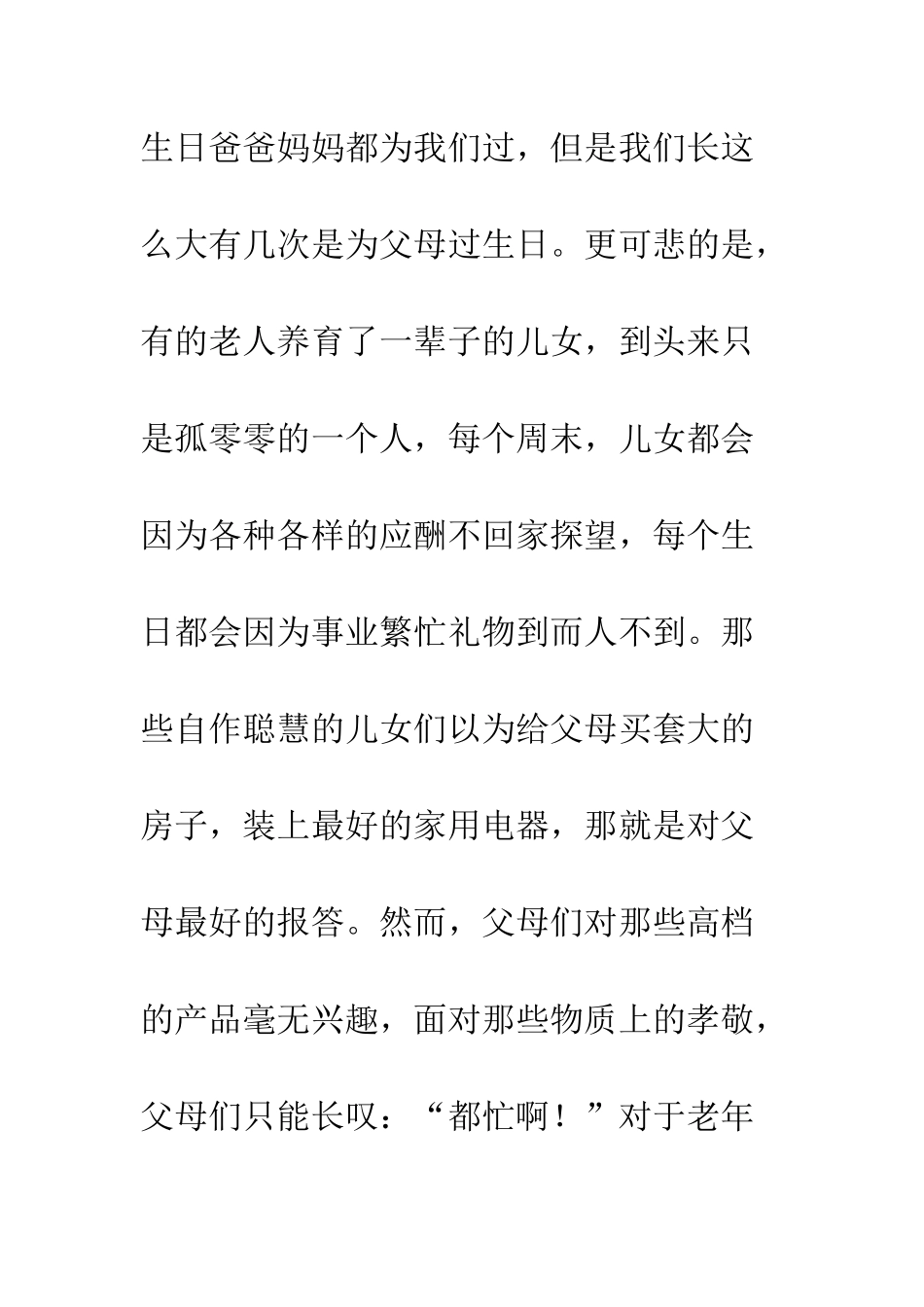 生日爸爸妈妈都为我们过，但是我们长这么大有几次是为父母过生日。更可悲的是，有的老人养育了一辈子的儿女，到头来只是孤零零的一个人，每个周末，儿女都会因为各种各样的应酬不回家探望，每个生日都会因为事业繁忙礼物到而人不到。那些自作聪慧的儿女们以为给父母买套大的房子，装上最好的家用电器，那就是对父母最好的报答。然而，父母们对那些高档的产品毫无兴趣，面对那些物质上的孝敬，父母们只能长叹：“都忙啊！”对于老年